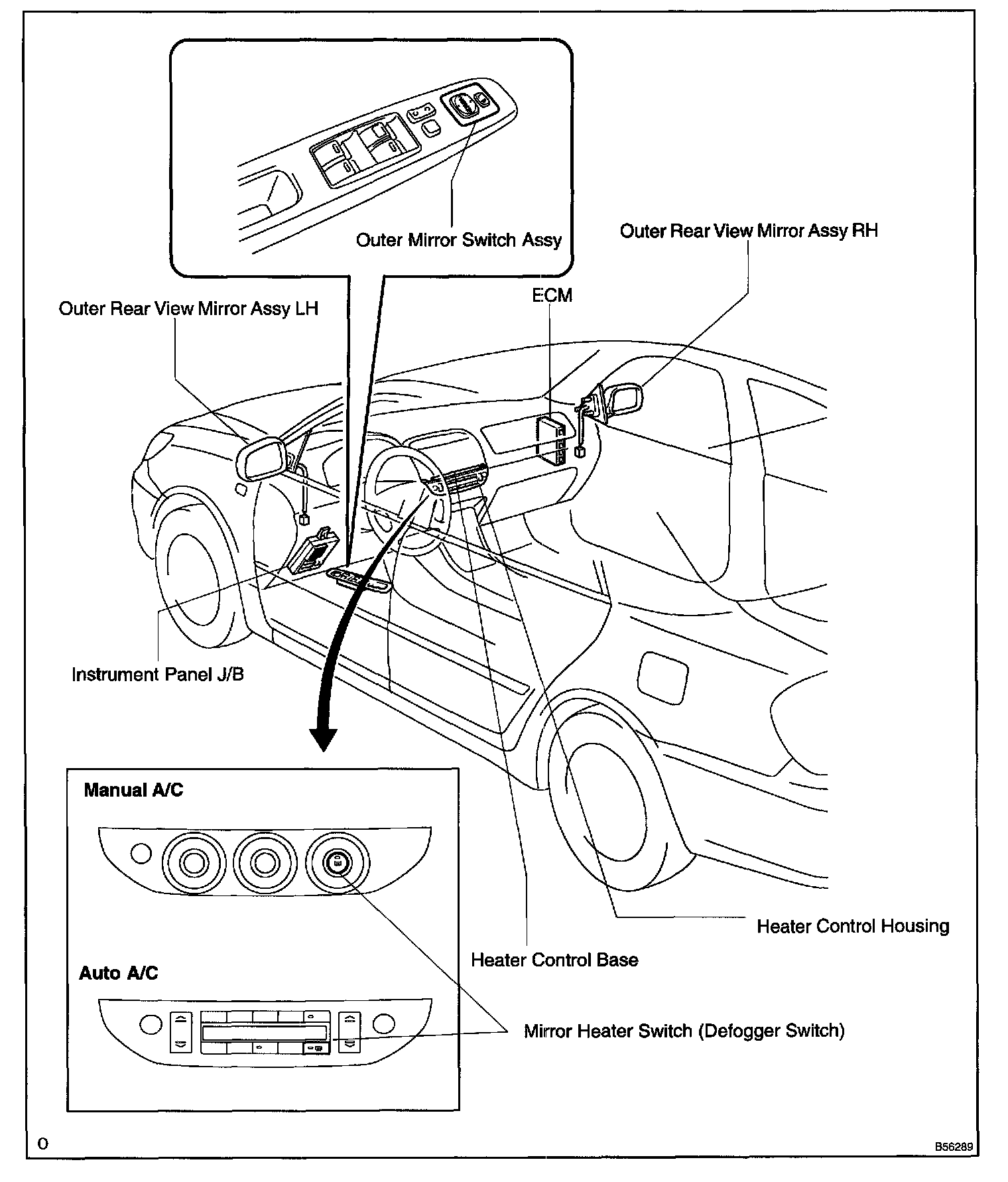 Outer Mirror Switch Assy

Outer Rear View Mirror Assy RH

ECM

Outer Rear View Mirror Assy LH

Instrument Panel J/B

Manual A/C

Auto A/C

Heater Control Housing

Heater Control Base

Mirror Heater Switch (Defogger Switch)

O

B56289